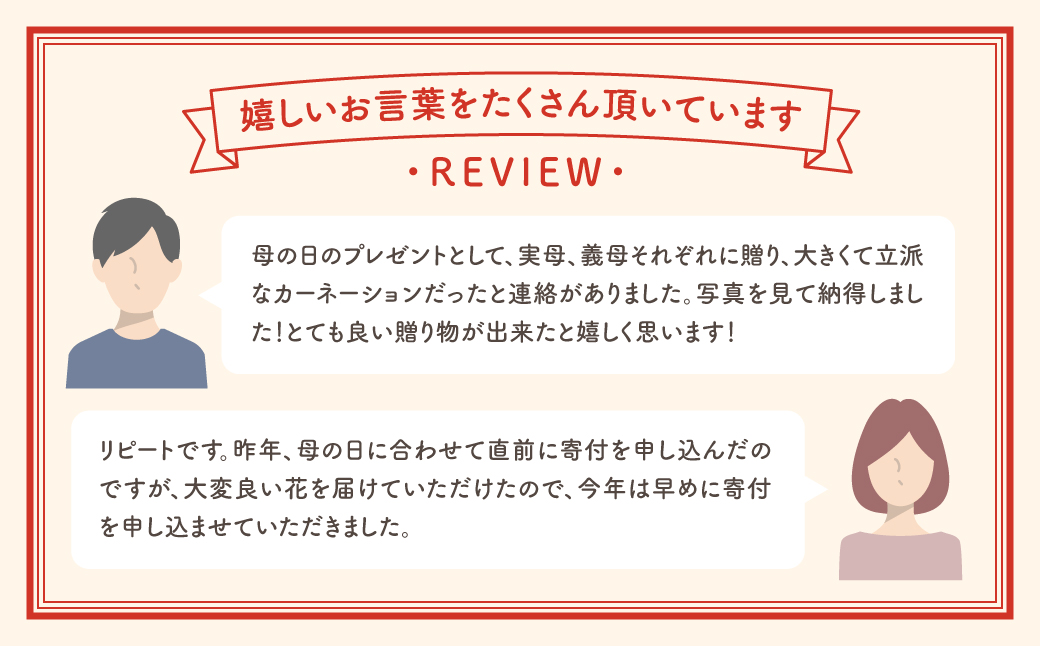 嬉しいお言葉をたくさん頂いています

・REVIEW・

母の日のプレゼントとして、実母、義母それぞれに贈り、大きくて立派なカーネーションだったと連絡がありました。写真を見て納得しました！とても良い贈り物が出来たと嬉しく思います！

リピートです。昨年、母の日に合わせて直前に寄付を申し込んだのですが、大変良い花を届けていただけたので、今年は早めに寄付を申し込ませていただきました。